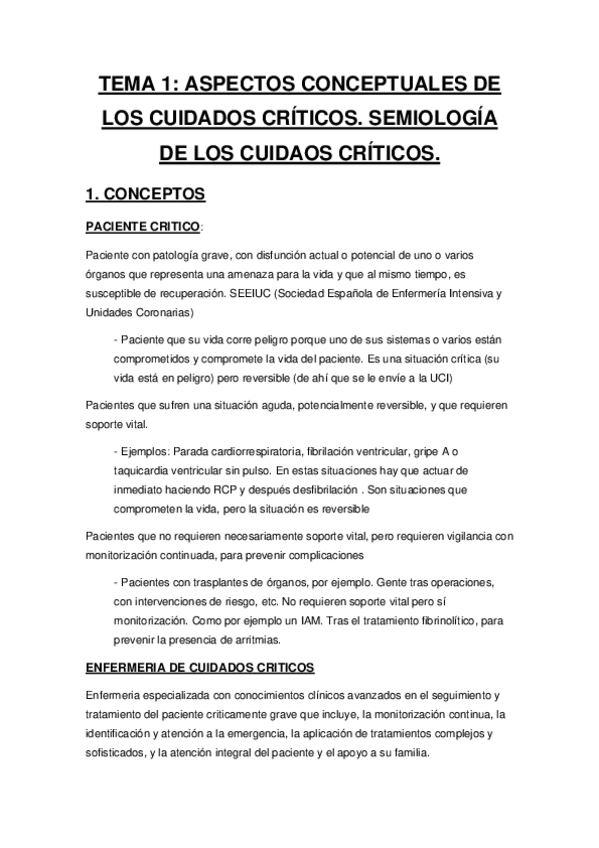 TEMA 1: ASPECTOS CONCEPTUALES DE LOS CUIDADOS CRÍTICOS. SEMIOLOGÍA DE LOS CUIDAOS CRÍTICOS.

1. CONCEPTOS

PACIENTE CRITICO:

Paciente con patología grave, con disfunción actual o potencial de uno o varios órganos que representa una amenaza para la vida y que al mismo tiempo, es susceptible de recuperación. SEEIUC (Sociedad Española de Enfermería Intensiva y Unidades Coronarias)

- Paciente que su vida corre peligro porque uno de sus sistemas o varios están comprometidos y compromete la vida del paciente. Es una situación crítica (su vida está en peligro) pero reversible (de ahí que se le envíe a la UCI)

Pacientes que sufren una situación aguda, potencialmente reversible, y que requieren soporte vital.

- Ejemplos: Parada cardiorrespiratoria, fibrilación ventricular, gripe A o taquicardia ventricular sin pulso. En estas situaciones hay que actuar de inmediato haciendo RCP y después desfibrilación . Son situaciones que comprometen la vida, pero la situación es reversible

Pacientes que no requieren necesariamente soporte vital, pero requieren vigilancia con monitorización continuada, para prevenir complicaciones

- Pacientes con trasplantes de órganos, por ejemplo. Gente tras operaciones, con intervenciones de riesgo, etc. No requieren soporte vital pero sí monitorización. Como por ejemplo un IAM. Tras el tratamiento fibrinolítico, para prevenir la presencia de arritmias.

ENFERMERIA DE CUIDADOS CRITICOS

Enfermeria especializada con conocimientos clínicos avanzados en el seguimiento y tratamiento del paciente criticamente grave que incluye, la monitorización continua, la identificación y atención a la emergencia, la aplicación de tratamientos complejos y sofisticados, y la atención integral del paciente y el apoyo a su familia.